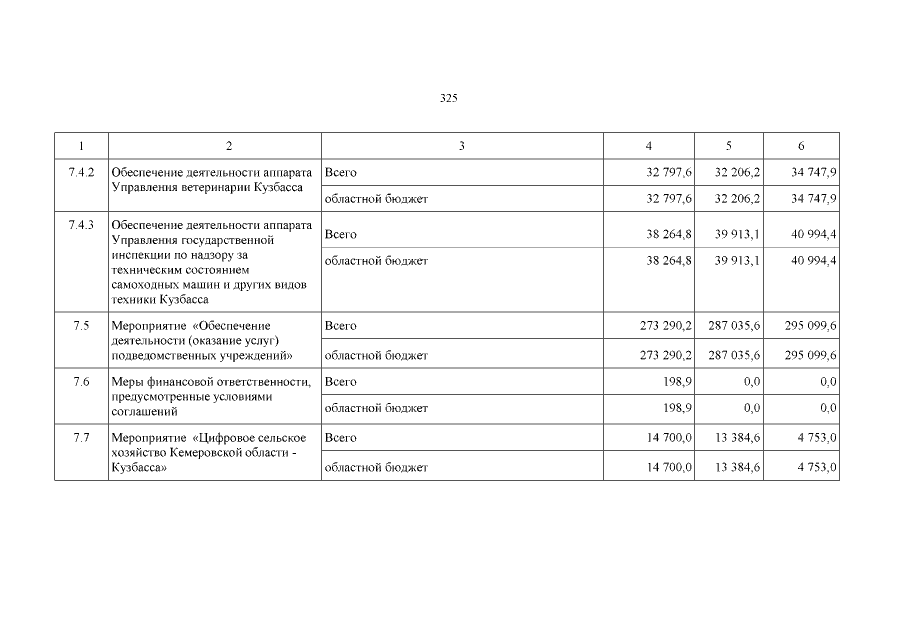 325

| 1 | 2 | 3 | 4 | 5 | 6 |
|---|---|---|---|---|---|
| 7.4.2 | Обеспечение деятельности аппарата Управления ветеринарии Кузбасса | Всего | 32 797,6 | 32 206,2 | 34 747,9 |
| | | областной бюджет | 32 797,6 | 32 206,2 | 34 747,9 |
| 7.4.3 | Обеспечение деятельности аппарата Управления государственной инспекции по надзору за техническим состоянием самоходных машин и других видов техники Кузбасса | Всего | 38 264,8 | 39 913,1 | 40 994,4 |
| | | областной бюджет | 38 264,8 | 39 913,1 | 40 994,4 |
| 7.5 | Мероприятие «Обеспечение деятельности (оказание услуг) подведомственных учреждений» | Всего | 273 290,2 | 287 035,6 | 295 099,6 |
| | | областной бюджет | 273 290,2 | 287 035,6 | 295 099,6 |
| 7.6 | Меры финансовой ответственности, предусмотренные условиями соглашений | Всего | 198,9 | 0,0 | 0,0 |
| | | областной бюджет | 198,9 | 0,0 | 0,0 |
| 7.7 | Мероприятие «Цифровое сельское хозяйство Кемеровской области - Кузбасса» | Всего | 14 700,0 | 13 384,6 | 4 753,0 |
| | | областной бюджет | 14 700,0 | 13 384,6 | 4 753,0 |